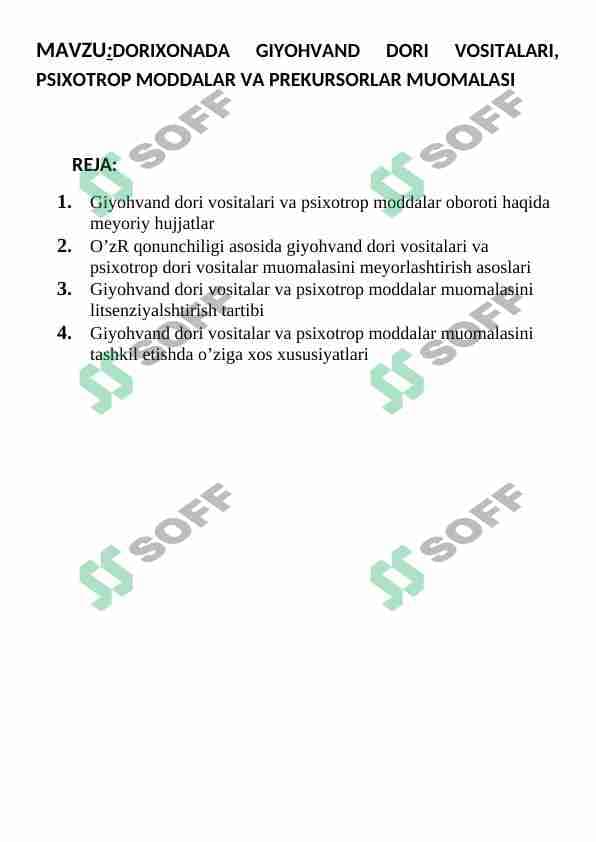 MAVZU:DORIXONADA GIYOHVAND DORI VOSITALARI, PSIXOTROP MODDALAR VA PREKURSORLAR MUOMALASI

REJA:

1. Giyohvand dori vositalari va psixotrop moddalar oboroti haqida meyoriy hujjatlar
2. O’zR qonunchiligi asosida giyohvand dori vositalari va psixotrop dori vositalar muomalasini meyorlashtirish asoslari
3. Giyohvand dori vositalar va psixotrop moddalar muomalasini litsenziyalshtirish tartibi
4. Giyohvand dori vositalar va psixotrop moddalar muomalasini tashkil etishda o’ziga xos xususiyatlari

SOFF SOFF SOFF SOFF SOFF SOFF